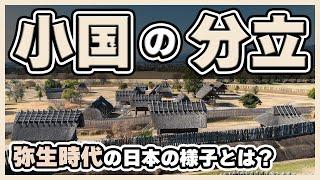 小国の分立

弥生時代の日本の様子とは?